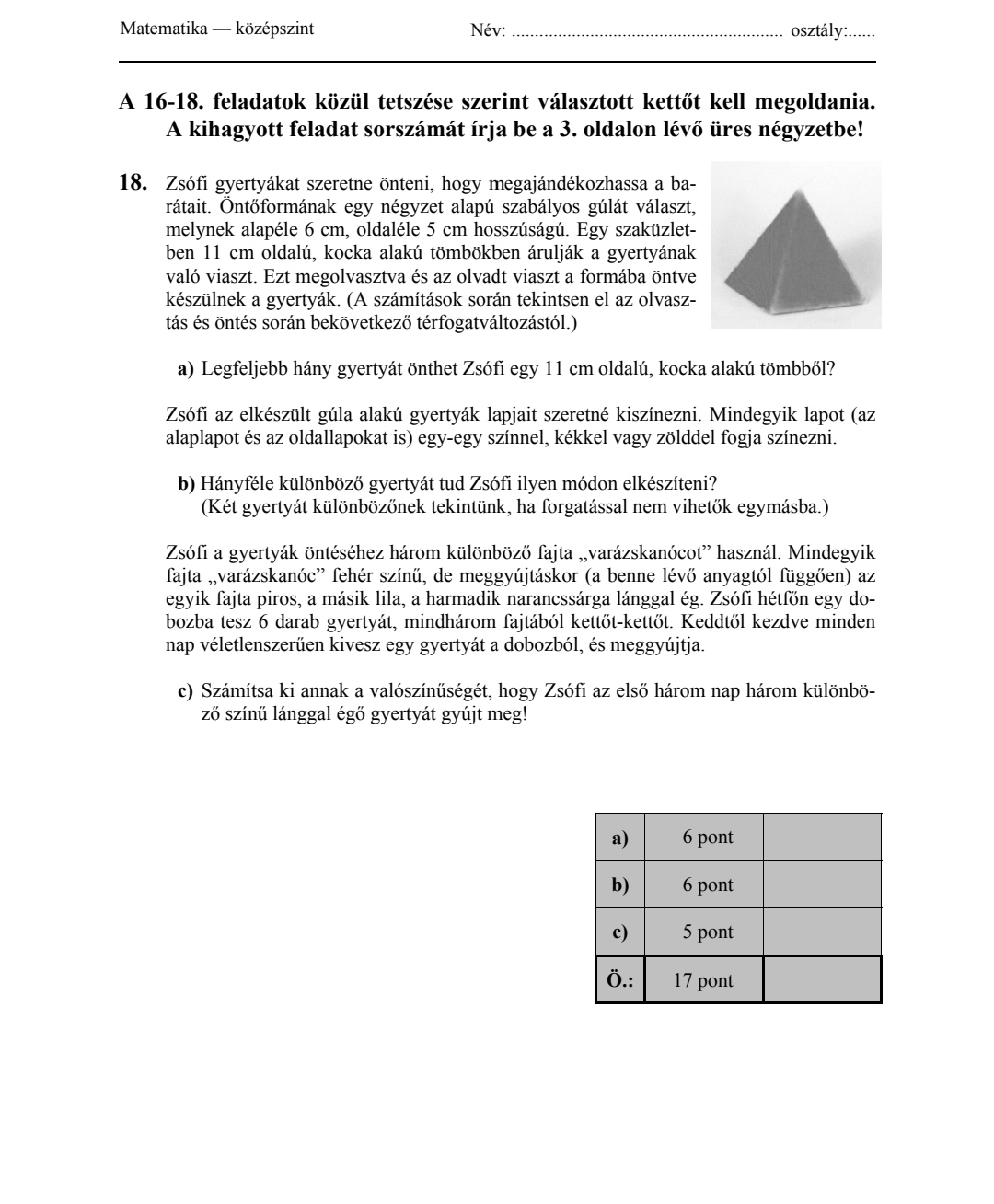 Matematika — középszint Név: ........................................................... osztály:......

A 16-18. feladatok közül tetszése szerint választott kettőt kell megoldania. A kihagyott feladat sorszámát írja be a 3. oldalon lévő üres négyzetbe!

18. Zsófi gyertyákat szeretne önteni, hogy megajándékozhassa a barátait. Öntőformának egy négyzet alapú szabályos gúlát választ, melynek alapéle 6 cm, oldaléle 5 cm hosszúságú. Egy szaküzletben 11 cm oldalú, kocka alakú tömbökben árulják a gyertyának való viaszt. Ezt megolvasztva és az olvadt viaszt a formába öntve készülnek a gyertyák. (A számítások során tekintsen el az olvasztás és öntés során bekövetkező térfogatváltozástól.)

a) Legfeljebb hány gyertyát önthet Zsófi egy 11 cm oldalú, kocka alakú tömbből?

Zsófi az elkészült gúla alakú gyertyák lapjait szeretné kiszínezni. Mindegyik lapot (az alaplapot és az oldallapokat is) egy-egy színnel, kékkel vagy zölddel fogja színezni.

b) Hányféle különböző gyertyát tud Zsófi ilyen módon elkészíteni? (Két gyertyát különbözőnek tekintünk, ha forgatással nem vihetők egymásba.)

Zsófi a gyertyák öntéséhez három különböző fajta „varázskanócot” használ. Mindegyik fajta „varázskanóc” fehér színű, de meggyújtáskor (a benne lévő anyagtól függően) az egyik fajta piros, a másik lila, a harmadik narancssárga lánggal ég. Zsófi hétfőn egy dobozba tesz 6 darab gyertyát, mindhárom fajtából kettőt-kettőt. Keddtől kezdve minden nap véletlenszerűen kivesz egy gyertyát a dobozból, és meggyújtja.

c) Számítsa ki annak a valószínűségét, hogy Zsófi az első három nap három különböző színű lánggal égő gyertyát gyújt meg!

| a) | 6 pont | |
|---|---|---|
| b) | 6 pont | |
| c) | 5 pont | |
| Ö.: | 17 pont | |